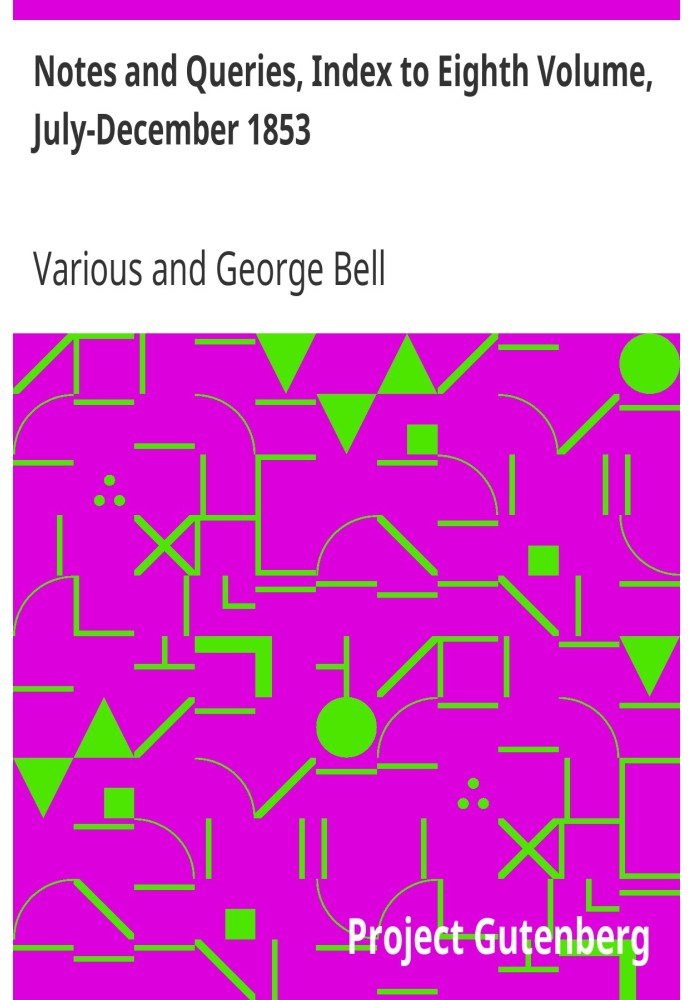 Notes and Queries, Index to Eighth Volume, July-December 1853

Various and George Bell

Project Gutenberg